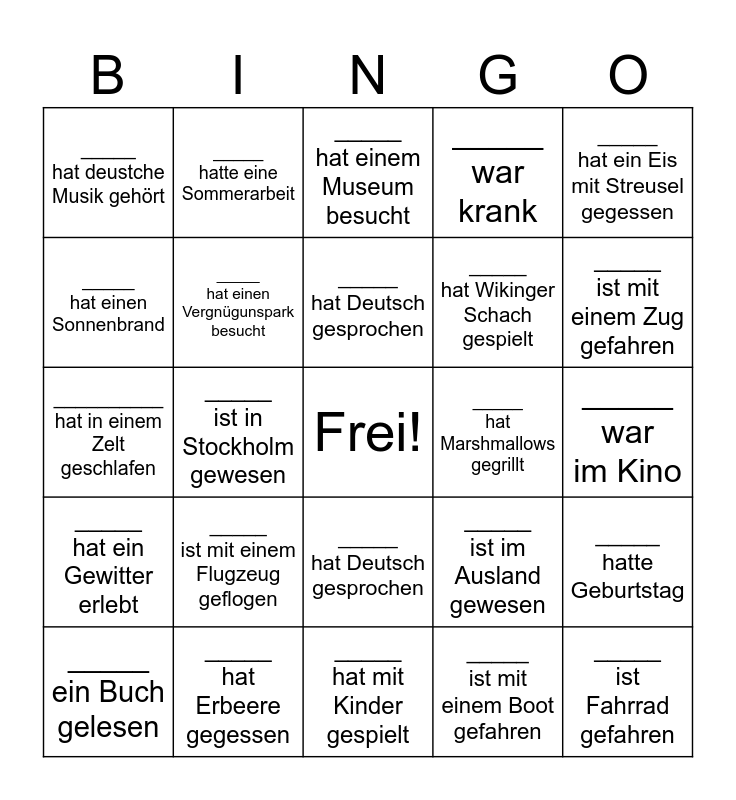 | B | I | N | G | O |
|---|---|---|---|---|
| ____ hat deustche Musik gehört | ____ hatte eine Sommerarbeit | ____ hat einem Museum besucht | ____ war krank | ____ hat ein Eis mit Streusel gegessen |
| ____ hat einen Sonnenbrand | ____ hat einen Vergnügunspark besucht | ____ hat Deutsch gesprochen | ____ hat Wikinger Schach gespielt | ____ ist mit einem Zug gefahren |
| ____ hat in einem Zelt geschlafen | ____ ist in Stockholm gewesen | Frei! | ____ hat Marshmallows gegrillt | ____ war im Kino |
| ____ hat ein Gewitter erlebt | ____ ist mit einem Flugzeug geflogen | ____ hat Deutsch gesprochen | ____ ist im Ausland gewesen | ____ hatte Geburtstag |
| ____ ein Buch gelesen | ____ hat Erbeere gegessen | ____ hat mit Kinder gespielt | ____ ist mit einem Boot gefahren | ____ ist Fahrrad gefahren |